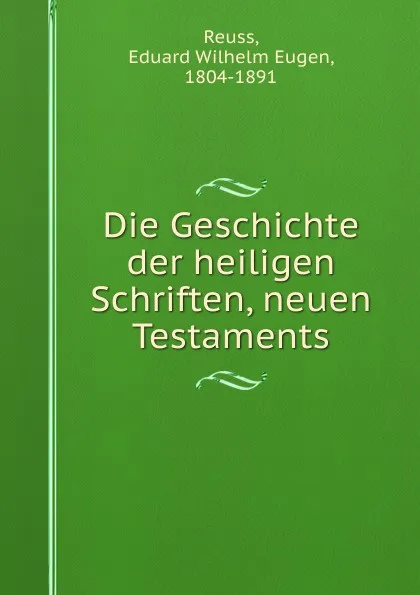 Reuss,
Eduard Wilhelm Eugen,
1804-1891

Die Geschichte der heiligen Schriften, neuen Testaments